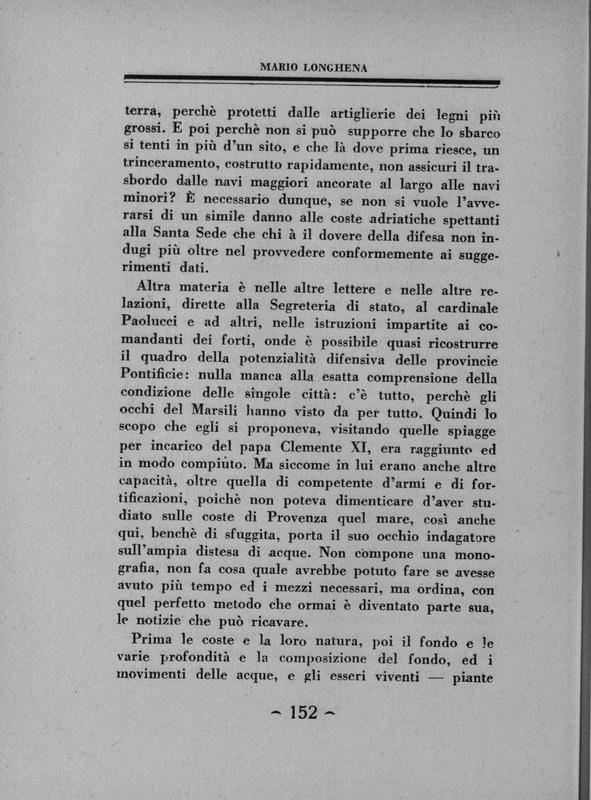 MARIO LONGHENA

terra, perchè protetti dalle artiglierie dei legni più grossi. E poi perchè non si può supporre che lo sbarco si tenti in più d'un sito, e che là dove prima riesce, un trinceramento, costrutto rapidamente, non assicuri il trasbordo dalle navi maggiori ancorate al largo alle navi minori? È necessario dunque, se non si vuole l'avverarsi di un simile danno alle coste adriatiche spettanti alla Santa Sede che chi à il dovere della difesa non indugi più oltre nel provvedere conformemente ai suggerimenti dati.

Altra materia è nelle altre lettere e nelle altre relazioni, dirette alla Segreteria di stato, al cardinale Paolucci e ad altri, nelle istruzioni impartite ai comandanti dei forti, onde è possibile quasi ricostrurre il quadro della potenzialità difensiva delle provincie Pontificie: nulla manca alla esatta comprensione della condizione delle singole città: c'è tutto, perchè gli occhi del Marsili hanno visto da per tutto. Quindi lo scopo che egli si proponeva, visitando quelle spiagge per incarico del papa Clemente XI, era raggiunto ed in modo compiuto. Ma siccome in lui erano anche altre capacità, oltre quella di competente d'armi e di fortificazioni, poichè non poteva dimenticare d'aver studiato sulle coste di Provenza quel mare, così anche qui, benchè di sfuggita, porta il suo occhio indagatore sull'ampia distesa di acque. Non compone una monografia, non fa cosa quale avrebbe potuto fare se avesse avuto più tempo ed i mezzi necessari, ma ordina, con quel perfetto metodo che ormai è diventato parte sua, le notizie che può ricavare.

Prima le coste e la loro natura, poi il fondo e le varie profondità e la composizione del fondo, ed i movimenti delle acque, e gli esseri viventi — piante

~ 152 ~